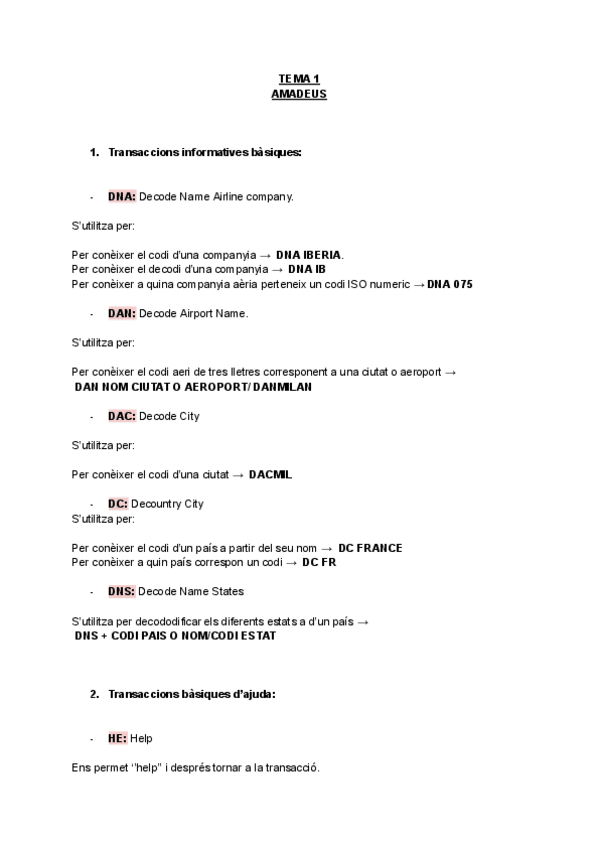 TEMA 1
AMADEUS

1. Transaccions informatives bàsiques:

- DNA: Decode Name Airline company.

S'utilitza per:

Per conèixer el codi d'una companyia → DNA IBERIA.
Per conèixer el decodi d'una companyia → DNA IB
Per conèixer a quina companyia aèria perteneix un codi ISO numeric → DNA 075

- DAN: Decode Airport Name.

S'utilitza per:

Per conèixer el codi aeri de tres lletres corresponent a una ciutat o aeroport → DAN NOM CIUTAT O AEROPORT/ DANMILAN

- DAC: Decode City

S'utilitza per:

Per conèixer el codi d'una ciutat → DACMIL

- DC: Decountry City
S'utilitza per:

Per conèixer el codi d'un país a partir del seu nom → DC FRANCE
Per conèixer a quin país correspon un codi → DC FR

- DNS: Decode Name States

S'utilitza per decododificar els diferents estats a d'un país → DNS + CODI PAIS O NOM/CODI ESTAT

2. Transaccions bàsiques d'ajuda:

- HE: Help

Ens permet "help" i després tornar a la transacció.